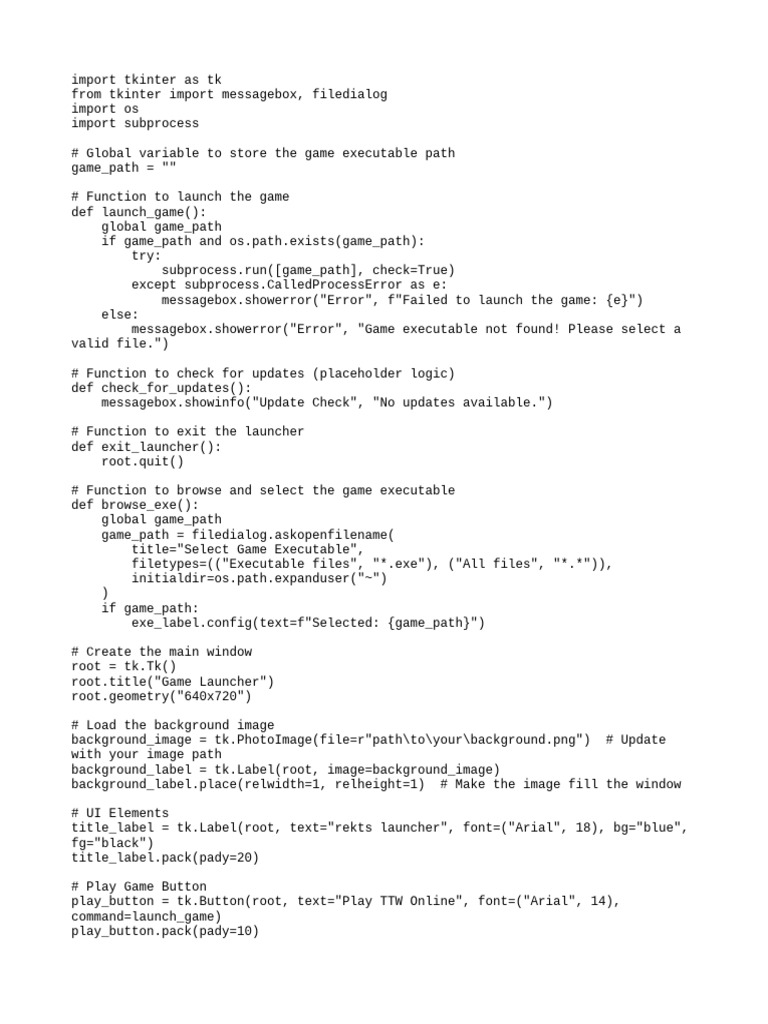 import tkinter as tk
from tkinter import messagebox, filedialog
import os
import subprocess

# Global variable to store the game executable path
game_path = ""

# Function to launch the game
def launch_game():
    global game_path
    if game_path and os.path.exists(game_path):
        try:
            subprocess.run([game_path], check=True)
        except subprocess.CalledProcessError as e:
            messagebox.showerror("Error", f"Failed to launch the game: {e}")
    else:
        messagebox.showerror("Error", "Game executable not found! Please select a valid file.")

# Function to check for updates (placeholder logic)
def check_for_updates():
    messagebox.showinfo("Update Check", "No updates available.")

# Function to exit the launcher
def exit_launcher():
    root.quit()

# Function to browse and select the game executable
def browse_exe():
    global game_path
    game_path = filedialog.askopenfilename(
        title="Select Game Executable",
        filetypes=(("Executable files", "*.exe"), ("All files", "*.*")),
        initialdir=os.path.expanduser("~")
    )
    if game_path:
        exe_label.config(text=f"Selected: {game_path}")

# Create the main window
root = tk.Tk()
root.title("Game Launcher")
root.geometry("640x720")

# Load the background image
background_image = tk.PhotoImage(file=r"path\to\your\background.png")  # Update with your image path
background_label = tk.Label(root, image=background_image)
background_label.place(relwidth=1, relheight=1)  # Make the image fill the window

# UI Elements
title_label = tk.Label(root, text="rekts launcher", font=("Arial", 18), bg="blue", fg="black")
title_label.pack(pady=20)

# Play Game Button
play_button = tk.Button(root, text="Play TTW Online", font=("Arial", 14), command=launch_game)
play_button.pack(pady=10)